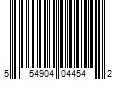 5 54904 04454 2